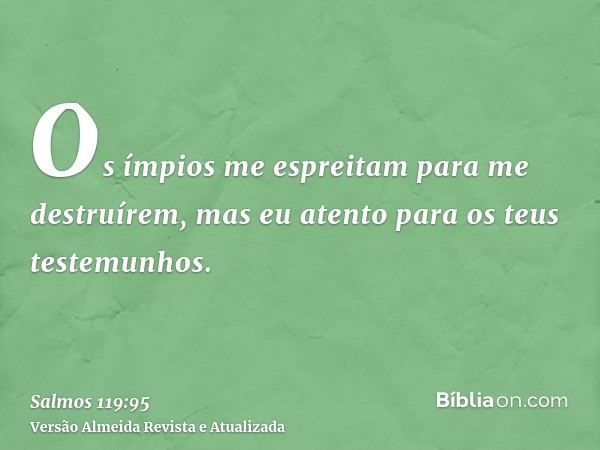 Os ímpios me espreitam para me destruírem, mas eu atento para os teus testemunhos.

Salmos 119:95
Versão Almeida Revista e Atualizada

Bíbliaon.com